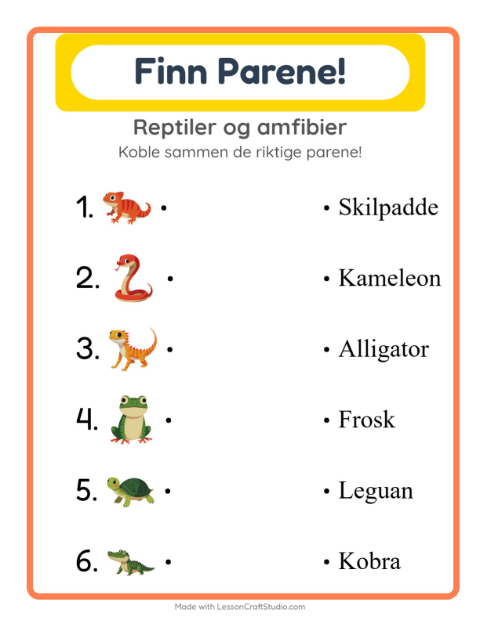 Finn Parene!

Reptiler og amfibier

Koble sammen de riktige parene!

1. •

2. •

3. •

4. •

5. •

6. •

• Skilpadde

• Kameleon

• Alligator

• Frosk

• Leguan

• Kobra

Made with LessonCraftStudio.com